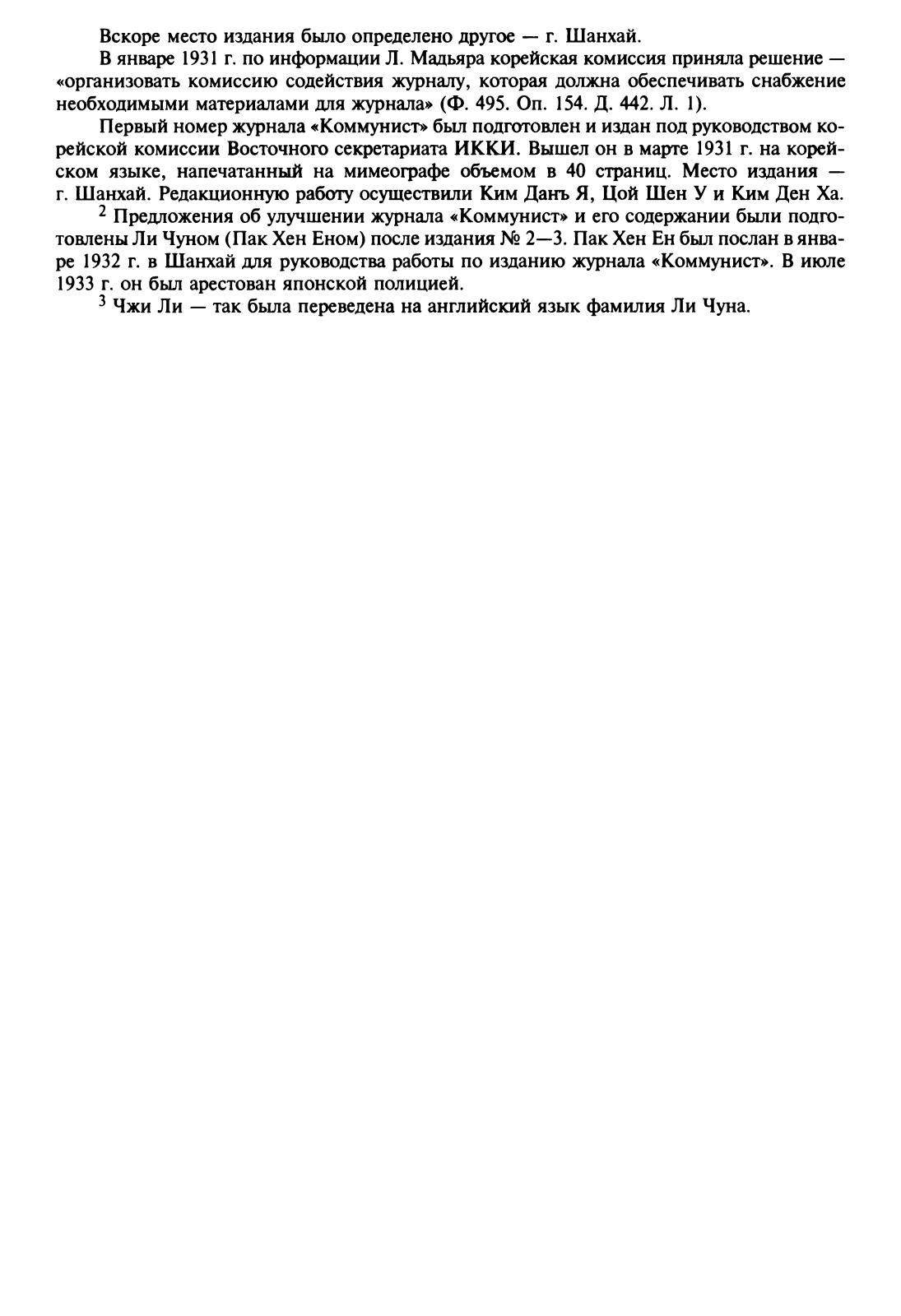 Вскоре место издания было определено другое — г. Шанхай.

В январе 1931 г. по информации Л. Мадьяра корейская комиссия приняла решение — «организовать комиссию содействия журналу, которая должна обеспечивать снабжение необходимыми материалами для журнала» (Ф. 495. Оп. 154. Д. 442. Л. 1).

Первый номер журнала «Коммунист» был подготовлен и издан под руководством корейской комиссии Восточного секретариата ИККИ. Вышел он в марте 1931 г. на корейском языке, напечатанный на мимеографе объемом в 40 страниц. Место издания — г. Шанхай. Редакционную работу осуществили Ким Данъ Я, Цой Шен У и Ким Ден Ха.

$^2$ Предложения об улучшении журнала «Коммунист» и его содержании были подготовлены Ли Чуном (Пак Хен Еном) после издания № 2—3. Пак Хен Ен был послан в январе 1932 г. в Шанхай для руководства работы по изданию журнала «Коммунист». В июле 1933 г. он был арестован японской полицией.

$^3$ Чжи Ли — так была переведена на английский язык фамилия Ли Чуна.